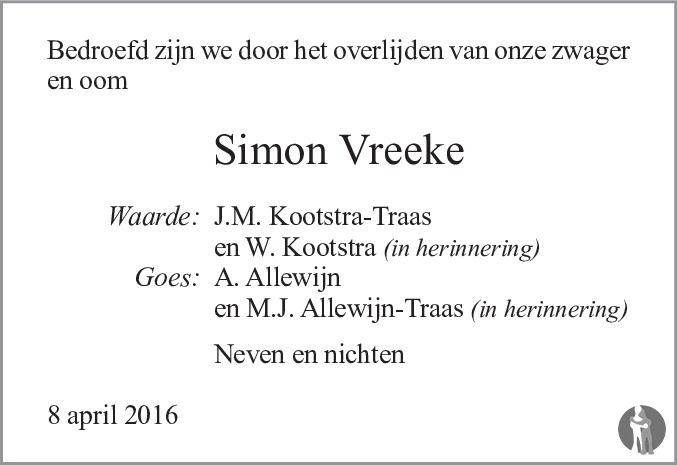 Bedroefd zijn we door het overlijden van onze zwager en oom

Simon Vreeke

Waarde: J.M. Kootstra-Traas
en W. Kootstra (in herinnering)
Goes: A. Allewijn
en M.J. Allewijn-Traas (in herinnering)

Neven en nichten

8 april 2016